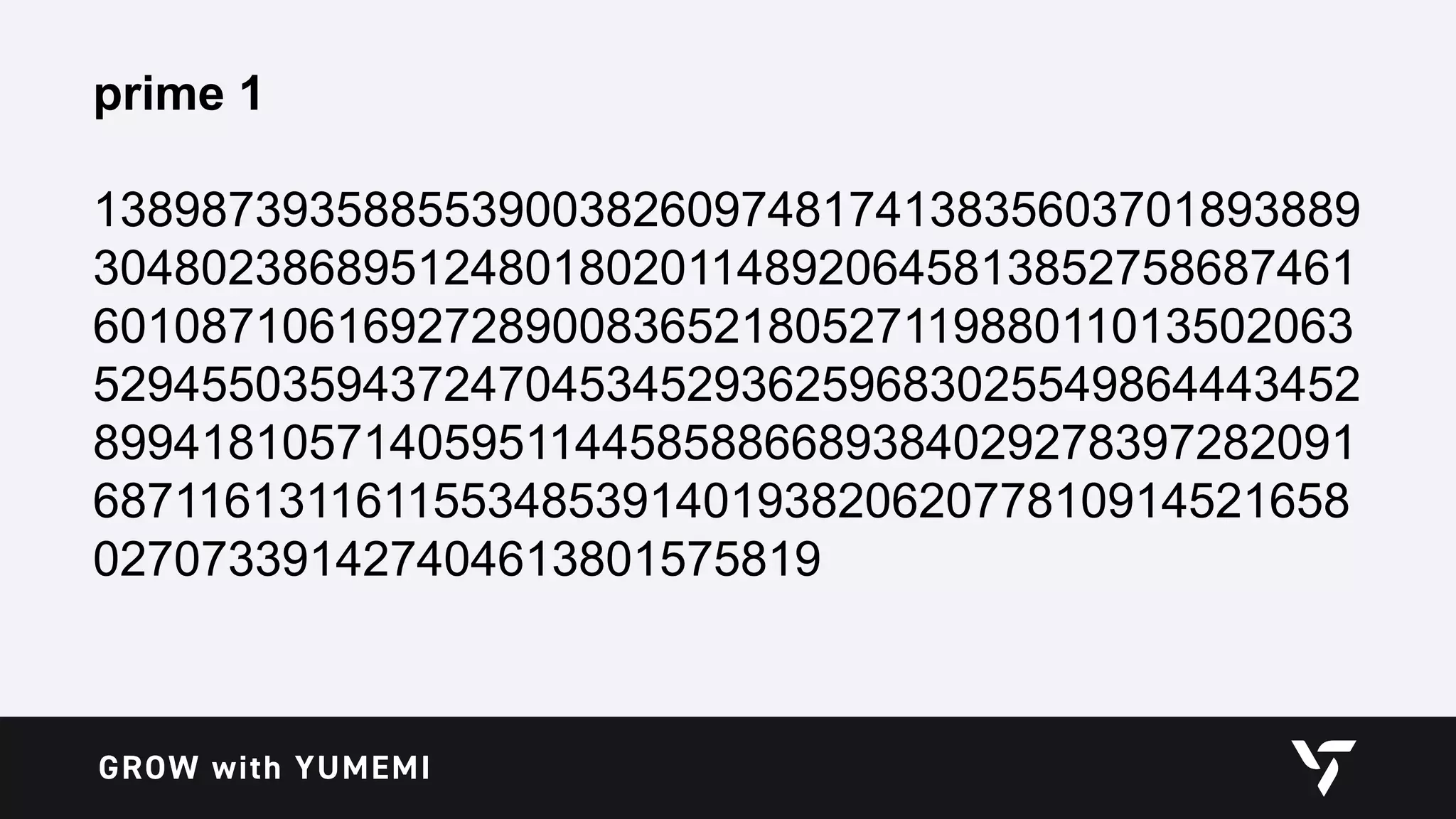 prime 1

138987393588553900382609748174138356037018938893048023868951248018020114892064581385275868746160108710616927289008365218052711988011013502063529455035943724704534529362596830255498644434528994181057140595114458588668938402927839728209168711613116115534853914019382062077810914521658027073391427404613801575819

GROW with YUMEMI